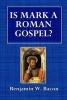 IS MARK A ROMAN GOSPEL?

Benjamin W. Bacon